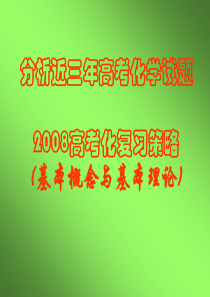 分析近三年高考化学试题

2008高考化复习策略
（基本概念与基本理论）